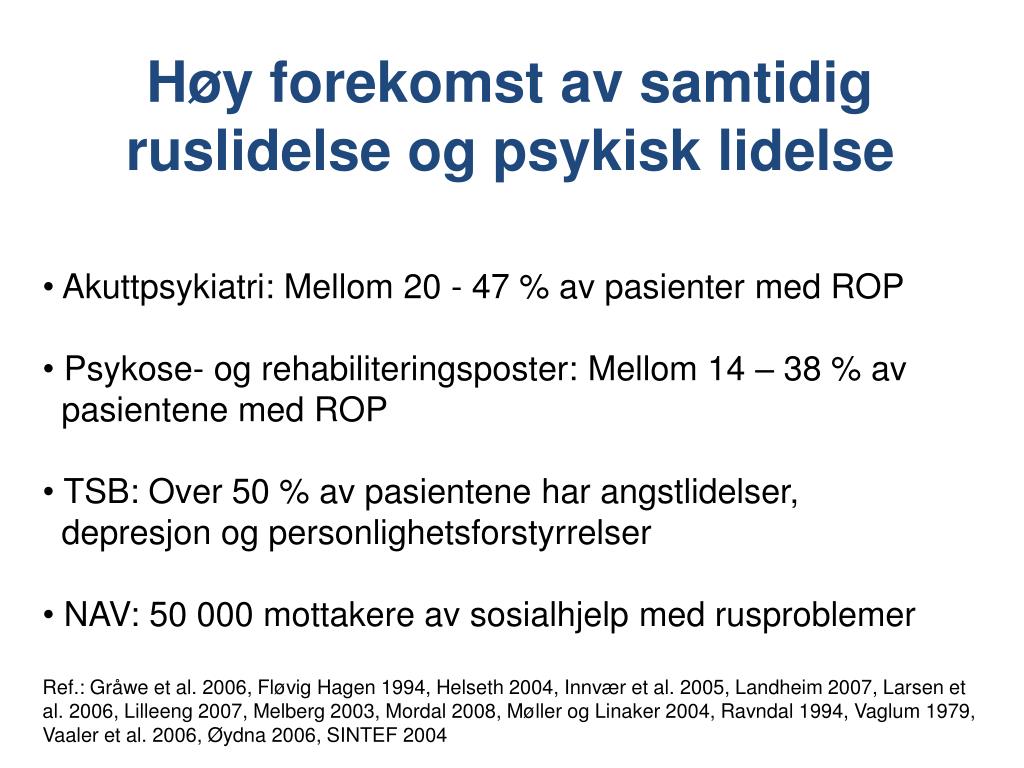 Høy forekomst av samtidig ruslidelse og psykisk lidelse

• Akuttpsykiatri: Mellom 20 - 47 % av pasienter med ROP

• Psykose- og rehabiliteringsposter: Mellom 14 – 38 % av pasientene med ROP

• TSB: Over 50 % av pasientene har angstlidelser, depresjon og personlighetsforstyrrelser

• NAV: 50 000 mottakere av sosialhjelp med rusproblemer

Ref.: Gråwe et al. 2006, Fløvig Hagen 1994, Helseth 2004, Innvær et al. 2005, Landheim 2007, Larsen et al. 2006, Lilleeng 2007, Melberg 2003, Mordal 2008, Møller og Linaker 2004, Ravndal 1994, Vaglum 1979, Vaaler et al. 2006, Øydna 2006, SINTEF 2004